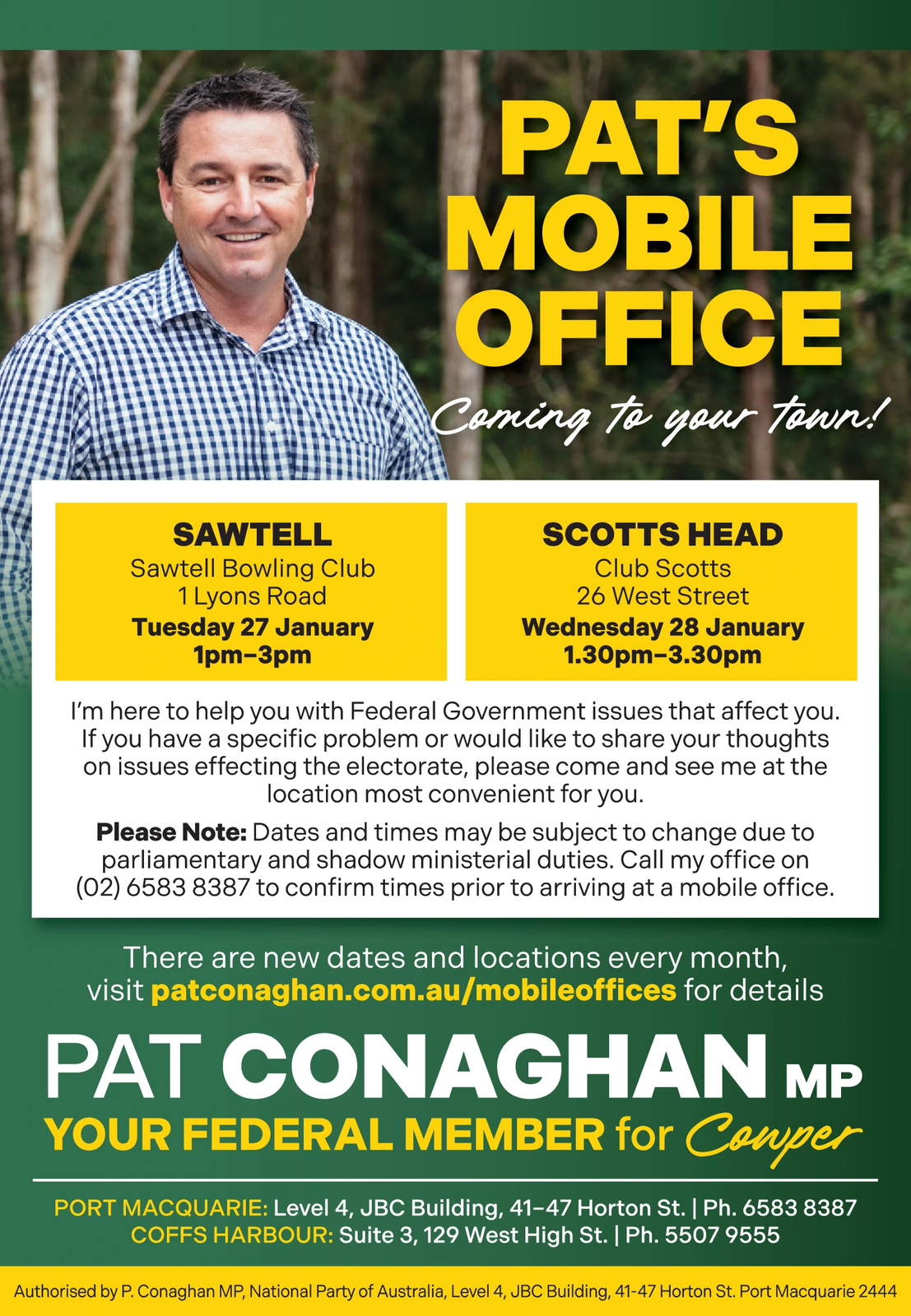 PAT'S MOBILE OFFICE

Coming to your town!

SAWTELL
Sawtell Bowling Club
1 Lyons Road
Tuesday 27 January
1pm–3pm

SCOTTS HEAD
Club Scotts
26 West Street
Wednesday 28 January
1.30pm–3.30pm

I'm here to help you with Federal Government issues that affect you. If you have a specific problem or would like to share your thoughts on issues effecting the electorate, please come and see me at the location most convenient for you.

Please Note: Dates and times may be subject to change due to parliamentary and shadow ministerial duties. Call my office on (02) 6583 8387 to confirm times prior to arriving at a mobile office.

There are new dates and locations every month, visit patconaghan.com.au/mobileoffices for details

PAT CONAGHAN MP
YOUR FEDERAL MEMBER for Cowper

PORT MACQUARIE: Level 4, JBC Building, 41–47 Horton St. | Ph. 6583 8387
COFFS HARBOUR: Suite 3, 129 West High St. | Ph. 5507 9555

Authorised by P. Conaghan MP, National Party of Australia, Level 4, JBC Building, 41-47 Horton St. Port Macquarie 2444